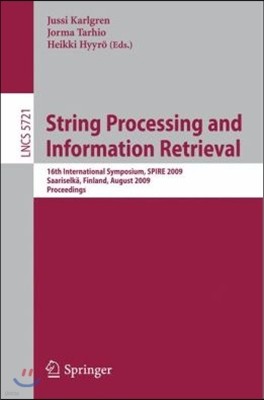 Jussi Karlgren
Jorma Tarhio
Heikki Hyyrö (Eds.)

LNCS 5721

String Processing and Information Retrieval

16th International Symposium, SPIRE 2009
Saariselkä, Finland, August 2009
Proceedings

Springer